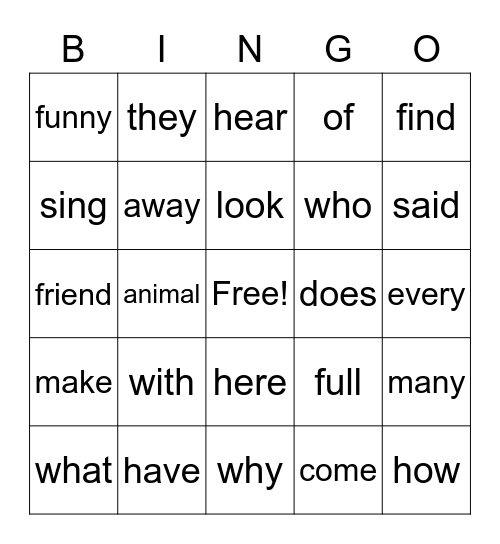 | B | I | N | G | O |
|---|---|---|---|---|
| funny | they | hear | of | find |
| sing | away | look | who | said |
| friend | animal | Free! | does | every |
| make | with | here | full | many |
| what | have | why | come | how |